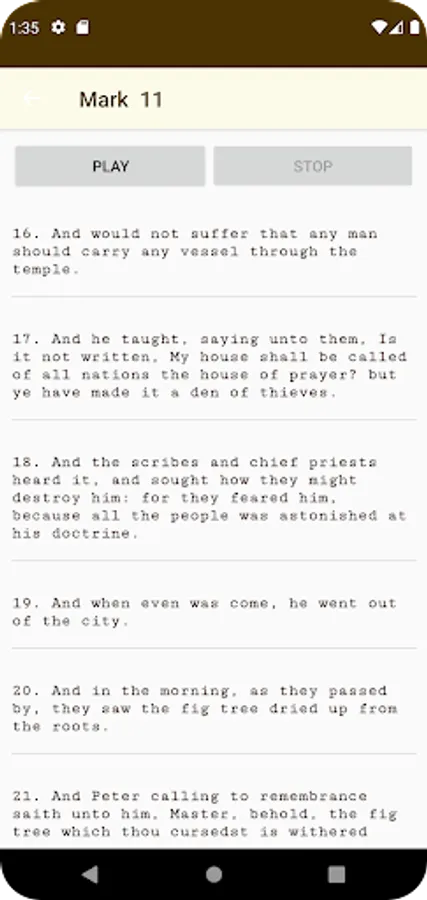 1:35

Mark 11

PLAY

STOP

16. And would not suffer that any man should carry any vessel through the temple.

17. And he taught, saying unto them, Is it not written, My house shall be called of all nations the house of prayer? but ye have made it a den of thieves.

18. And the scribes and chief priests heard it, and sought how they might destroy him: for they feared him, because all the people was astonished at his doctrine.

19. And when even was come, he went out of the city.

20. And in the morning, as they passed by, they saw the fig tree dried up from the roots.

21. And Peter calling to remembrance saith unto him, Master, behold, the fig tree which thou cursedst is withered